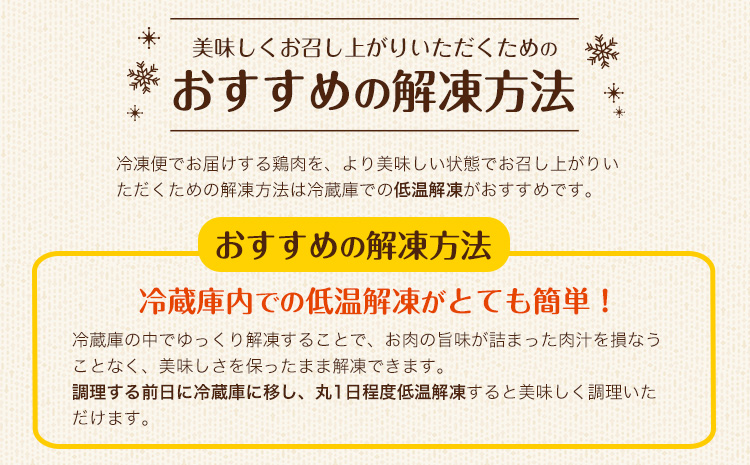 美味しくお召し上がりいただくための
おすすめの解凍方法

冷凍便でお届けする鶏肉を、より美味しい状態でお召し上がりいただくための解凍方法は冷蔵庫での低温解凍がおすすめです。

おすすめの解凍方法

冷蔵庫内での低温解凍がとても簡単！

冷蔵庫の中でゆっくり解凍することで、お肉の旨味が詰まった肉汁を損なうことなく、美味しさを保ったまま解凍できます。
調理する前日に冷蔵庫に移し、丸1日程度低温解凍すると美味しく調理いただけます。